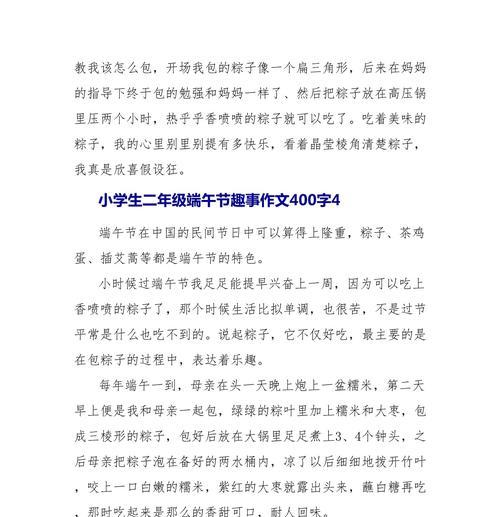 教我该怎么包，开场我包的粽子像一个扁三角形，后来在妈妈的指导下终于包的勉强和妈妈一样了、然后把粽子放在高压锅里压两个小时，热乎乎香喷喷的粽子就可以吃了。吃着美味的粽子，我的心里别里别提有多快乐，看着晶莹棱角清楚粽子，我真是欣喜假设狂。

小学生二年级端午节趣事作文400字4

端午节在中国的民间节日中可以算得上隆重，粽子、茶鸡蛋、插艾蒿等都是端午节的特色。

小时候过端午节我足足能提早兴奋上一周，因为可以吃上香喷喷的粽子了，那个时候生活比拟单调，也很苦，不是过节平常是什么也吃不到的。说起粽子，它不仅好吃，最主要的是在包粽子的过程中，表达着乐趣。

每年端午一到，母亲在头一天晚上炮上一盆糯米，第二天早上便是我和母亲一起包，绿绿的粽叶里加上糯米和大枣，包成三棱形的粽子，包好后放在大锅里足足煮上3、4个钟头，之后母亲把粽子泡在备好的两水桶内，凉了以后细细地拨开竹叶，咬上一口白嫩的糯米，紫红的大枣就露出头来，蘸白糖再吃，那时吃起来是那么的香甜可口，耐人回味。